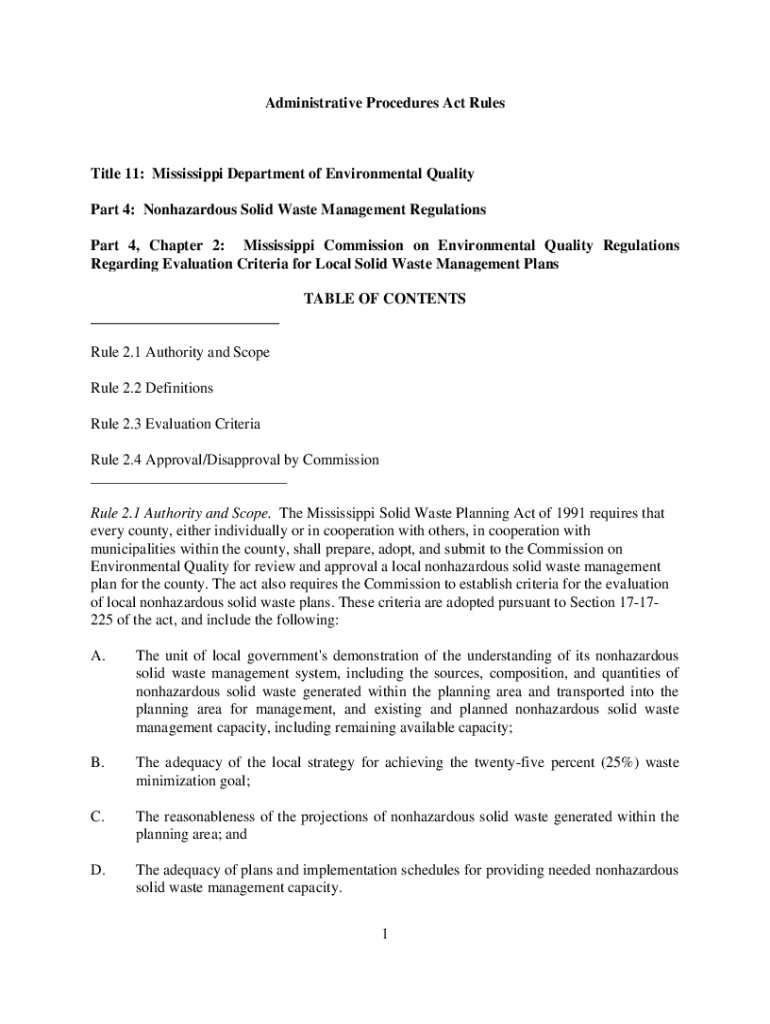 Administrative Procedures Act Rules

Title 11: Mississippi Department of Environmental Quality

Part 4: Nonhazardous Solid Waste Management Regulations

Part 4, Chapter 2: Mississippi Commission on Environmental Quality Regulations Regarding Evaluation Criteria for Local Solid Waste Management Plans

TABLE OF CONTENTS

Rule 2.1 Authority and Scope

Rule 2.2 Definitions

Rule 2.3 Evaluation Criteria

Rule 2.4 Approval/Disapproval by Commission

Rule 2.1 Authority and Scope. The Mississippi Solid Waste Planning Act of 1991 requires that every county, either individually or in cooperation with others, in cooperation with municipalities within the county, shall prepare, adopt, and submit to the Commission on Environmental Quality for review and approval a local nonhazardous solid waste management plan for the county. The act also requires the Commission to establish criteria for the evaluation of local nonhazardous solid waste plans. These criteria are adopted pursuant to Section 17-17-225 of the act, and include the following:

A. The unit of local government's demonstration of the understanding of its nonhazardous solid waste management system, including the sources, composition, and quantities of nonhazardous solid waste generated within the planning area and transported into the planning area for management, and existing and planned nonhazardous solid waste management capacity, including remaining available capacity;

B. The adequacy of the local strategy for achieving the twenty-five percent (25%) waste minimization goal;

C. The reasonableness of the projections of nonhazardous solid waste generated within the planning area; and

D. The adequacy of plans and implementation schedules for providing needed nonhazardous solid waste management capacity.

1